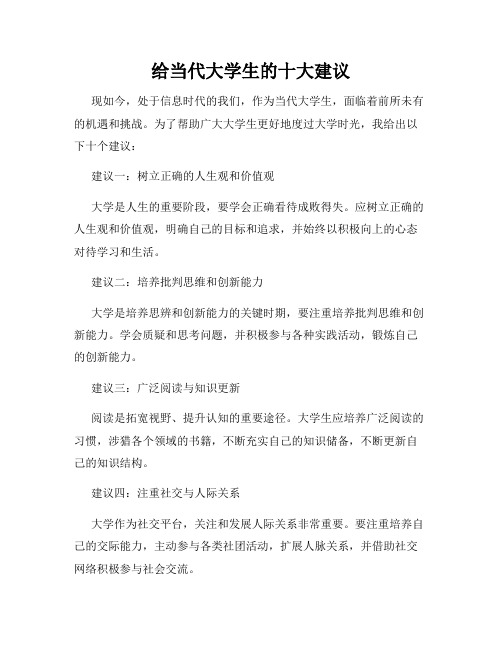 给当代大学生的十大建议

现如今，处于信息时代的我们，作为当代大学生，面临着前所未有的机遇和挑战。为了帮助广大大学生更好地度过大学时光，我给出以下十个建议：

建议一：树立正确的人生观和价值观

大学是人生的重要阶段，要学会正确看待成败得失。应树立正确的人生观和价值观，明确自己的目标和追求，并始终以积极向上的心态对待学习和生活。

建议二：培养批判思维和创新能力

大学是培养思辨和创新能力的关键时期，要注重培养批判思维和创新能力。学会质疑和思考问题，并积极参与各种实践活动，锻炼自己的创新能力。

建议三：广泛阅读与知识更新

阅读是拓宽视野、提升认知的重要途径。大学生应培养广泛阅读的习惯，涉猎各个领域的书籍，不断充实自己的知识储备，不断更新自己的知识结构。

建议四：注重社交与人际关系

大学作为社交平台，关注和发展人际关系非常重要。要注重培养自己的交际能力，主动参与各类社团活动，扩展人脉关系，并借助社交网络积极参与社会交流。